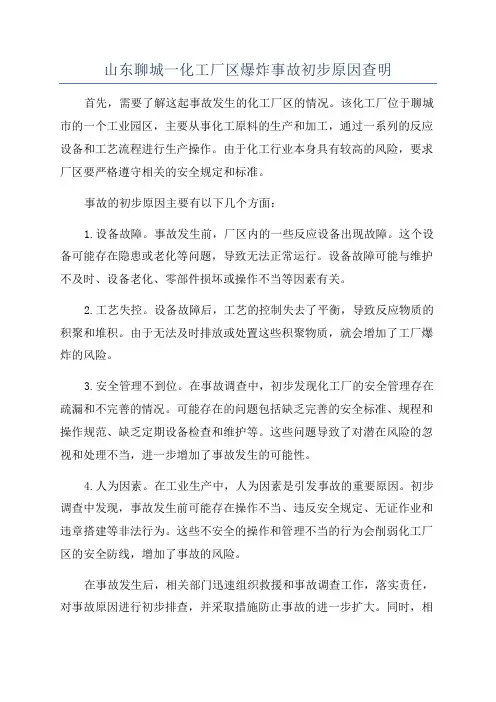 山东聊城一化工厂区爆炸事故初步原因查明

首先，需要了解这起事故发生的化工厂区的情况。该化工厂位于聊城市的一个工业园区，主要从事化工原料的生产和加工，通过一系列的反应设备和工艺流程进行生产操作。由于化工行业本身具有较高的风险，要求厂区要严格遵守相关的安全规定和标准。

事故的初步原因主要有以下几个方面：

1.设备故障。事故发生前，厂区内的一些反应设备出现故障。这个设备可能存在隐患或老化等问题，导致无法正常运行。设备故障可能与维护不及时、设备老化、零部件损坏或操作不当等因素有关。

2.工艺失控。设备故障后，工艺的控制失去了平衡，导致反应物质的积聚和堆积。由于无法及时排放或处置这些积聚物质，就会增加了工厂爆炸的风险。

3.安全管理不到位。在事故调查中，初步发现化工厂的安全管理存在疏漏和不完善的情况。可能存在的问题包括缺乏完善的安全标准、规程和操作规范、缺乏定期设备检查和维护等。这些问题导致了对潜在风险的忽视和处理不当，进一步增加了事故发生的可能性。

4.人为因素。在工业生产中，人为因素是引发事故的重要原因。初步调查中发现，事故发生前可能存在操作不当、违反安全规定、无证作业和违章搭建等非法行为。这些不安全的操作和管理不当的行为会削弱化工厂区的安全防线，增加了事故的风险。

在事故发生后，相关部门迅速组织救援和事故调查工作，落实责任，对事故原因进行初步排查，并采取措施防止事故的进一步扩大。同时，相